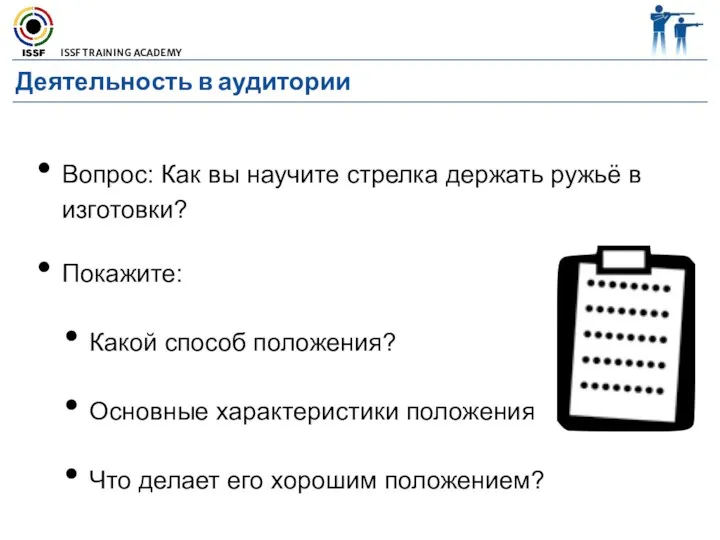 ISSF ISSF TRAINING ACADEMY

Деятельность в аудитории

• Вопрос: Как вы научите стрелка держать ружьё в изготовки?

• Покажите:

• Какой способ положения?

• Основные характеристики положения

• Что делает его хорошим положением?